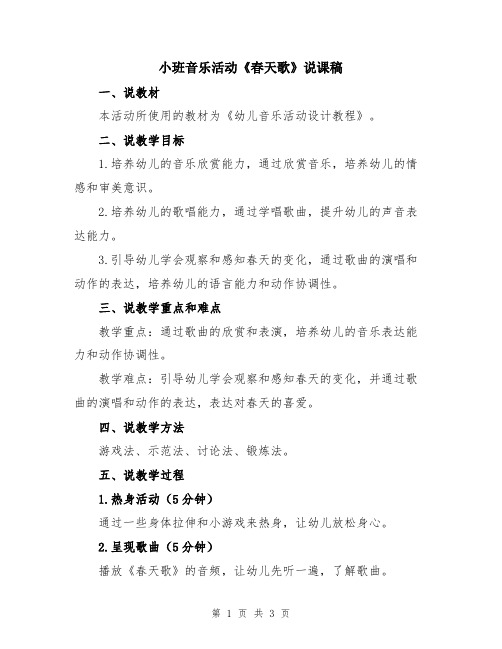 小班音乐活动《春天歌》说课稿

一、说教材

本活动所使用的教材为《幼儿音乐活动设计教程》。

二、说教学目标

1.培养幼儿的音乐欣赏能力，通过欣赏音乐，培养幼儿的情感和审美意识。

2.培养幼儿的歌唱能力，通过学唱歌曲，提升幼儿的声音表达能力。

3.引导幼儿学会观察和感知春天的变化，通过歌曲的演唱和动作的表达，培养幼儿的语言能力和动作协调性。

三、说教学重点和难点

教学重点：通过歌曲的欣赏和表演，培养幼儿的音乐表达能力和动作协调性。

教学难点：引导幼儿学会观察和感知春天的变化，并通过歌曲的演唱和动作的表达，表达对春天的喜爱。

四、说教学方法

游戏法、示范法、讨论法、锻炼法。

五、说教学过程

1.热身活动（5分钟）

通过一些身体拉伸和小游戏来热身，让幼儿放松身心。

2.呈现歌曲（5分钟）

播放《春天歌》的音频，让幼儿先听一遍，了解歌曲。

第 1 页 共 3 页